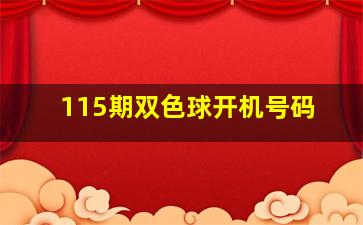 115期双色球开机号码